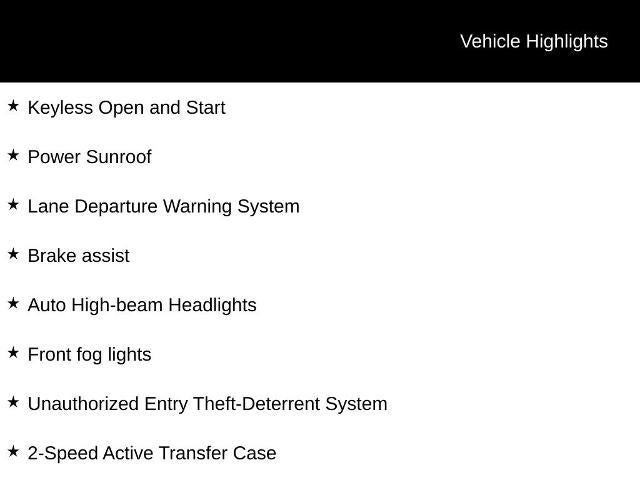 Vehicle Highlights

★ Keyless Open and Start

★ Power Sunroof

★ Lane Departure Warning System

★ Brake assist

★ Auto High-beam Headlights

★ Front fog lights

★ Unauthorized Entry Theft-Deterrent System

★ 2-Speed Active Transfer Case